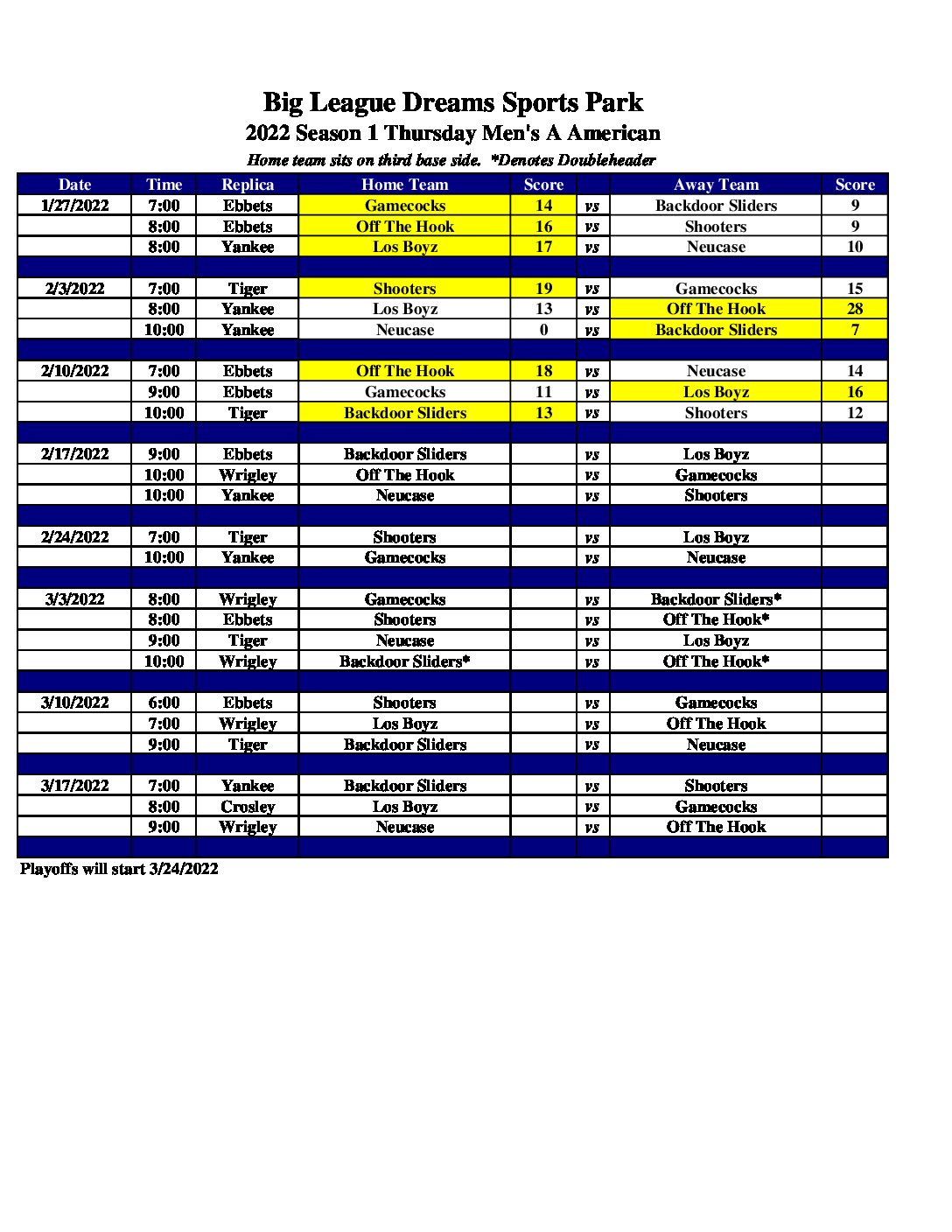 Big League Dreams Sports Park
2022 Season 1 Thursday Men's A American
Home team sits on third base side. *Denotes Doubleheader

| Date | Time | Replica | Home Team | Score | | Away Team | Score |
|---|---|---|---|---|---|---|---|
| 1/27/2022 | 7:00 | Ebbets | Gamecocks | 14 | vs | Backdoor Sliders | 9 |
| | 8:00 | Ebbets | Off The Hook | 16 | vs | Shooters | 9 |
| | 8:00 | Yankee | Los Boyz | 17 | vs | Neucase | 10 |
| | | | | | | | |
| 2/3/2022 | 7:00 | Tiger | Shooters | 19 | vs | Gamecocks | 15 |
| | 8:00 | Yankee | Los Boyz | 13 | vs | Off The Hook | 28 |
| | 10:00 | Yankee | Neucase | 0 | vs | Backdoor Sliders | 7 |
| | | | | | | | |
| 2/10/2022 | 7:00 | Ebbets | Off The Hook | 18 | vs | Neucase | 14 |
| | 9:00 | Ebbets | Gamecocks | 11 | vs | Los Boyz | 16 |
| | 10:00 | Tiger | Backdoor Sliders | 13 | vs | Shooters | 12 |
| | | | | | | | |
| 2/17/2022 | 9:00 | Ebbets | Backdoor Sliders | | vs | Los Boyz | |
| | 10:00 | Wrigley | Off The Hook | | vs | Gamecocks | |
| | 10:00 | Yankee | Neucase | | vs | Shooters | |
| | | | | | | | |
| 2/24/2022 | 7:00 | Tiger | Shooters | | vs | Los Boyz | |
| | 10:00 | Yankee | Gamecocks | | vs | Neucase | |
| | | | | | | | |
| 3/3/2022 | 8:00 | Wrigley | Gamecocks | | vs | Backdoor Sliders* | |
| | 8:00 | Ebbets | Shooters | | vs | Off The Hook* | |
| | 9:00 | Tiger | Neucase | | vs | Los Boyz | |
| | 10:00 | Wrigley | Backdoor Sliders* | | vs | Off The Hook* | |
| | | | | | | | |
| 3/10/2022 | 6:00 | Ebbets | Shooters | | vs | Gamecocks | |
| | 7:00 | Wrigley | Los Boyz | | vs | Off The Hook | |
| | 9:00 | Tiger | Backdoor Sliders | | vs | Neucase | |
| | | | | | | | |
| 3/17/2022 | 7:00 | Yankee | Backdoor Sliders | | vs | Shooters | |
| | 8:00 | Crosley | Los Boyz | | vs | Gamecocks | |
| | 9:00 | Wrigley | Neucase | | vs | Off The Hook | |
| | | | | | | | |

Playoffs will start 3/24/2022